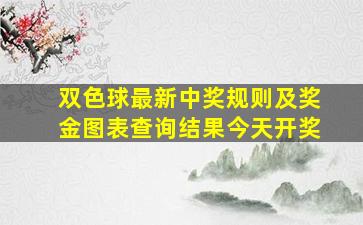 双色球最新中奖规则及奖金图表查询结果今天开奖